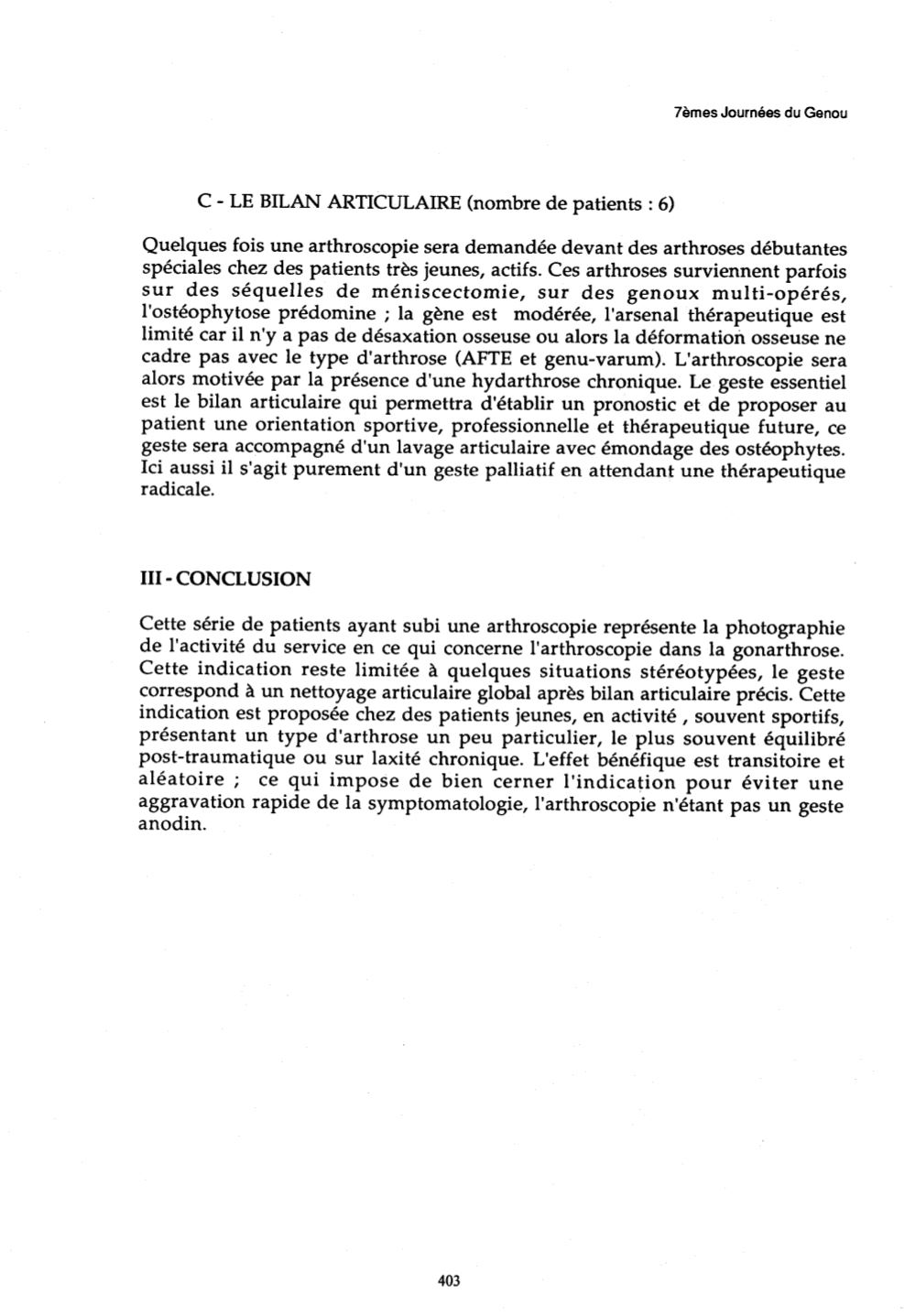 7èmes Journées du Genou

C - LE BILAN ARTICULAIRE (nombre de patients : 6)

Quelques fois une arthroscopie sera demandée devant des arthroses débutantes spéciales chez des patients très jeunes, actifs. Ces arthroses surviennent parfois sur des séquelles de méniscectomie, sur des genoux multi-opérés, l'ostéophytose prédomine ; la gène est modérée, l'arsenal thérapeutique est limité car il n'y a pas de désaxation osseuse ou alors la déformation osseuse ne cadre pas avec le type d'arthrose (AFTE et genu-varum). L'arthroscopie sera alors motivée par la présence d'une hydarthrose chronique. Le geste essentiel est le bilan articulaire qui permettra d'établir un pronostic et de proposer au patient une orientation sportive, professionnelle et thérapeutique future, ce geste sera accompagné d'un lavage articulaire avec émondage des ostéophytes. Ici aussi il s'agit purement d'un geste palliatif en attendant une thérapeutique radicale.

III - CONCLUSION

Cette série de patients ayant subi une arthroscopie représente la photographie de l'activité du service en ce qui concerne l'arthroscopie dans la gonarthrose. Cette indication reste limitée à quelques situations stéréotypées, le geste correspond à un nettoyage articulaire global après bilan articulaire précis. Cette indication est proposée chez des patients jeunes, en activité , souvent sportifs, présentant un type d'arthrose un peu particulier, le plus souvent équilibré post-traumatique ou sur laxité chronique. L'effet bénéfique est transitoire et aléatoire ; ce qui impose de bien cerner l'indication pour éviter une aggravation rapide de la symptomatologie, l'arthroscopie n'étant pas un geste anodin.

403